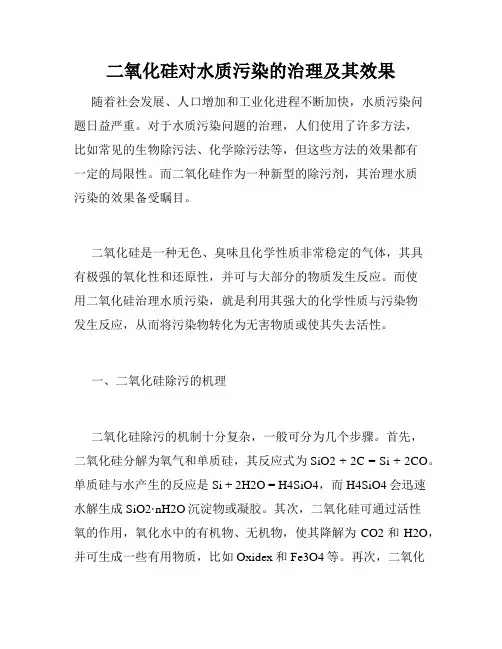 二氧化硅对水质污染的治理及其效果

随着社会发展、人口增加和工业化进程不断加快，水质污染问题日益严重。对于水质污染问题的治理，人们使用了许多方法，比如常见的生物除污法、化学除污法等，但这些方法的效果都有一定的局限性。而二氧化硅作为一种新型的除污剂，其治理水质污染的效果备受瞩目。

二氧化硅是一种无色、臭味且化学性质非常稳定的气体，其具有极强的氧化性和还原性，并可与大部分的物质发生反应。而使用二氧化硅治理水质污染，就是利用其强大的化学性质与污染物发生反应，从而将污染物转化为无害物质或使其失去活性。

一、二氧化硅除污的机理

二氧化硅除污的机制十分复杂，一般可分为几个步骤。首先，二氧化硅分解为氧气和单质硅，其反应式为 SiO2 + 2C = Si + 2CO。单质硅与水产生的反应是 Si + 2H2O = H4SiO4，而 H4SiO4 会迅速水解生成 SiO2·nH2O 沉淀物或凝胶。其次，二氧化硅可通过活性氧的作用，氧化水中的有机物、无机物，使其降解为 CO2 和 H2O，并可生成一些有用物质，比如 Oxidex 和 Fe3O4 等。再次，二氧化